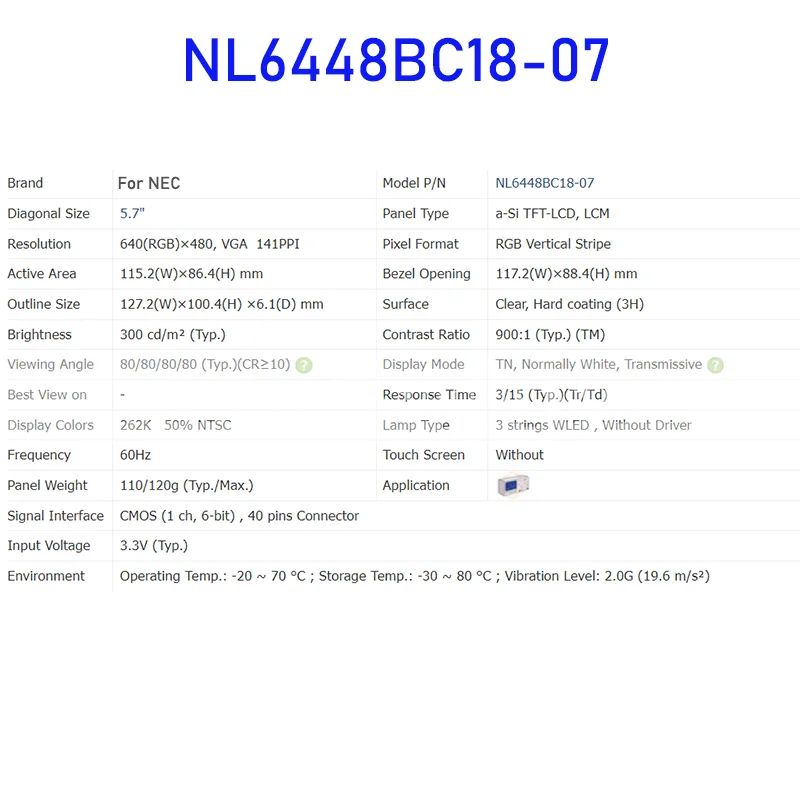 NL6448BC18-07

| Brand | For NEC | Model P/N | NL6448BC18-07 |
|---|---|---|---|
| Diagonal Size | 5.7" | Panel Type | a-Si TFT-LCD, LCM |
| Resolution | 640(RGB)×480, VGA 141PPI | Pixel Format | RGB Vertical Stripe |
| Active Area | 115.2(W)×86.4(H) mm | Bezel Opening | 117.2(W)×88.4(H) mm |
| Outline Size | 127.2(W)×100.4(H) ×6.1(D) mm | Surface | Clear, Hard coating (3H) |
| Brightness | 300 cd/m² (Typ.) | Contrast Ratio | 900:1 (Typ.) (TM) |
| Viewing Angle | 80/80/80/80 (Typ.)(CR≥10) ? | Display Mode | TN, Normally White, Transmissive ? |
| Best View on | - | Response Time | 3/15 (Typ.)(Tr/Td) |
| Display Colors | 262K 50% NTSC | Lamp Type | 3 strings WLED , Without Driver |
| Frequency | 60Hz | Touch Screen | Without |
| Panel Weight | 110/120g (Typ./Max.) | Application | |
| Signal Interface | CMOS (1 ch, 6-bit) , 40 pins Connector | | |
| Input Voltage | 3.3V (Typ.) | | |
| Environment | Operating Temp.: -20 ~ 70 °C ; Storage Temp.: -30 ~ 80 °C ; Vibration Level: 2.0G (19.6 m/s²) | | |